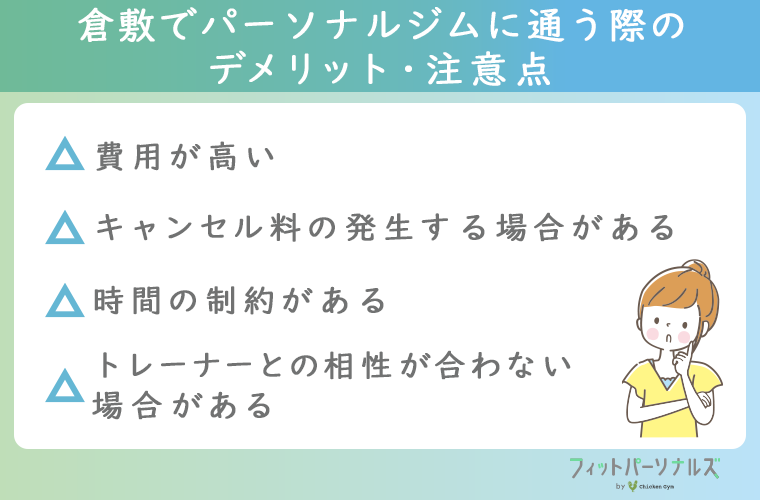 倉敷でパーソナルジムに通う際のデメリット・注意点

△ 費用が高い

△ キャンセル料の発生する場合がある

△ 時間の制約がある

△ トレーナーとの相性が合わない場合がある

フィットパーソナルズ
by Chicken Gym